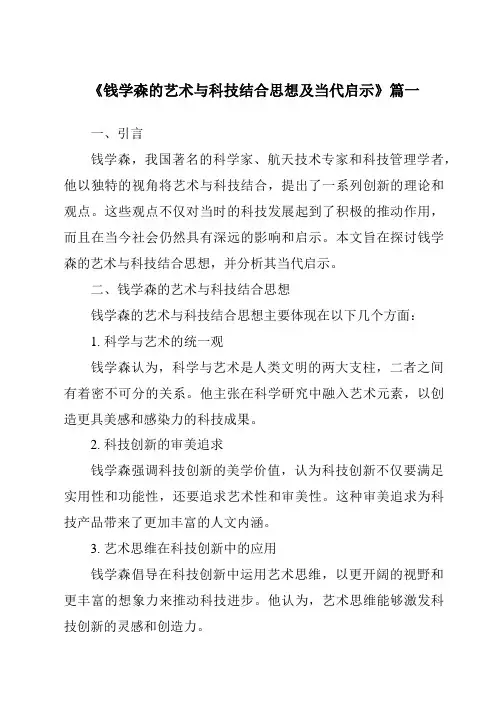 《钱学森的艺术与科技结合思想及当代启示》篇一

一、引言

钱学森，我国著名的科学家、航天技术专家和科技管理学者，他以独特的视角将艺术与科技结合，提出了一系列创新的理论和观点。这些观点不仅对当时的科技发展起到了积极的推动作用，而且在当今社会仍然具有深远的影响和启示。本文旨在探讨钱学森的艺术与科技结合思想，并分析其当代启示。

二、钱学森的艺术与科技结合思想

钱学森的艺术与科技结合思想主要体现在以下几个方面：

1. 科学与艺术的统一观

钱学森认为，科学与艺术是人类文明的两大支柱，二者之间有着密不可分的关系。他主张在科学研究中融入艺术元素，以创造更具美感和感染力的科技成果。

2. 科技创新的审美追求

钱学森强调科技创新的美学价值，认为科技创新不仅要满足实用性和功能性，还要追求艺术性和审美性。这种审美追求为科技产品带来了更加丰富的人文内涵。

3. 艺术思维在科技创新中的应用

钱学森倡导在科技创新中运用艺术思维，以更开阔的视野和更丰富的想象力来推动科技进步。他认为，艺术思维能够激发科技创新的灵感和创造力。